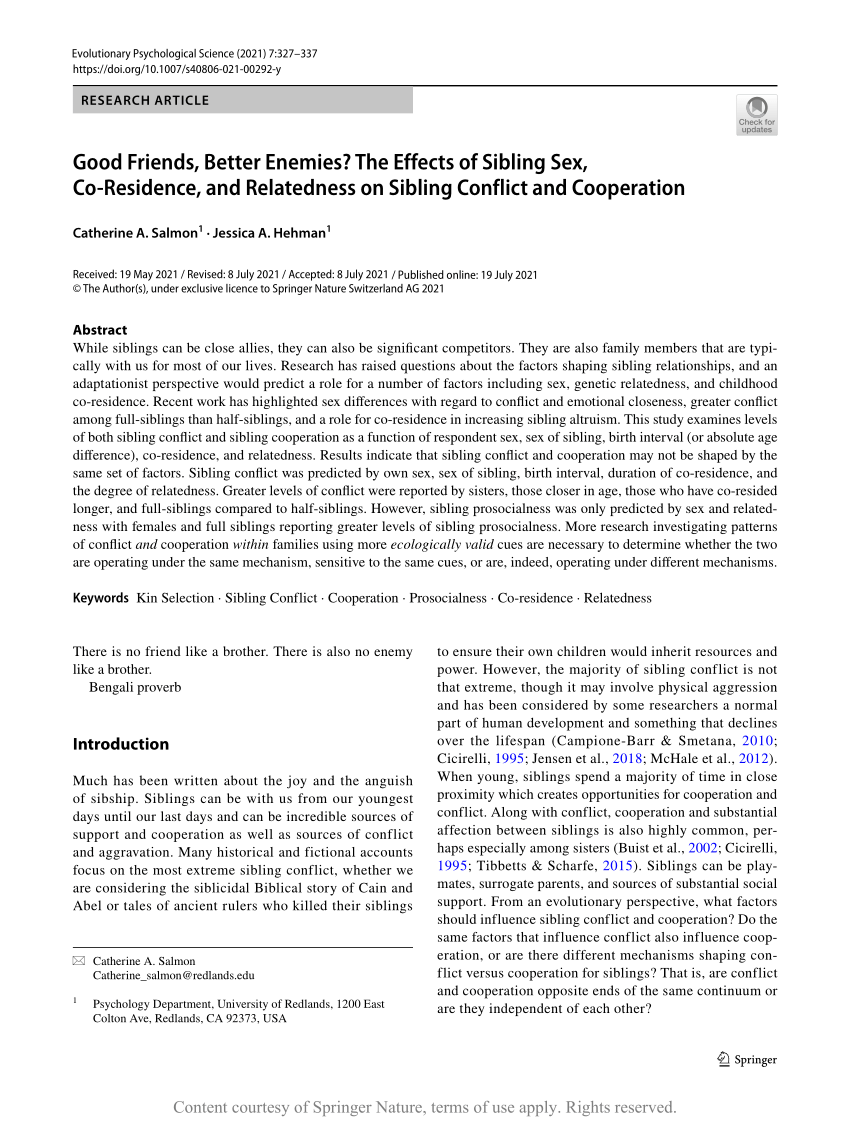 Evolutionary Psychological Science (2021) 7:327–337
https://doi.org/10.1007/s40806-021-00292-y

RESEARCH ARTICLE

Check for updates

Good Friends, Better Enemies? The Effects of Sibling Sex, Co-Residence, and Relatedness on Sibling Conflict and Cooperation

Catherine A. Salmon$^1$ · Jessica A. Hehman$^1$

Received: 19 May 2021 / Revised: 8 July 2021 / Accepted: 8 July 2021 / Published online: 19 July 2021
© The Author(s), under exclusive licence to Springer Nature Switzerland AG 2021

Abstract
While siblings can be close allies, they can also be significant competitors. They are also family members that are typically with us for most of our lives. Research has raised questions about the factors shaping sibling relationships, and an adaptationist perspective would predict a role for a number of factors including sex, genetic relatedness, and childhood co-residence. Recent work has highlighted sex differences with regard to conflict and emotional closeness, greater conflict among full-siblings than half-siblings, and a role for co-residence in increasing sibling altruism. This study examines levels of both sibling conflict and sibling cooperation as a function of respondent sex, sex of sibling, birth interval (or absolute age difference), co-residence, and relatedness. Results indicate that sibling conflict and cooperation may not be shaped by the same set of factors. Sibling conflict was predicted by own sex, sex of sibling, birth interval, duration of co-residence, and the degree of relatedness. Greater levels of conflict were reported by sisters, those closer in age, those who have co-resided longer, and full-siblings compared to half-siblings. However, sibling prosocialness was only predicted by sex and relatedness with females and full siblings reporting greater levels of sibling prosocialness. More research investigating patterns of conflict and cooperation within families using more ecologically valid cues are necessary to determine whether the two are operating under the same mechanism, sensitive to the same cues, or are, indeed, operating under different mechanisms.

Keywords Kin Selection · Sibling Conflict · Cooperation · Prosocialness · Co-residence · Relatedness

There is no friend like a brother. There is also no enemy like a brother.
Bengali proverb

Introduction

Much has been written about the joy and the anguish of sibship. Siblings can be with us from our youngest days until our last days and can be incredible sources of support and cooperation as well as sources of conflict and aggravation. Many historical and fictional accounts focus on the most extreme sibling conflict, whether we are considering the siblicidal Biblical story of Cain and Abel or tales of ancient rulers who killed their siblings

✉ Catherine A. Salmon
Catherine_salmon@redlands.edu

$^1$ Psychology Department, University of Redlands, 1200 East Colton Ave, Redlands, CA 92373, USA

to ensure their own children would inherit resources and power. However, the majority of sibling conflict is not that extreme, though it may involve physical aggression and has been considered by some researchers a normal part of human development and something that declines over the lifespan (Campione-Barr & Smetana, 2010; Cicirelli, 1995; Jensen et al., 2018; McHale et al., 2012). When young, siblings spend a majority of time in close proximity which creates opportunities for cooperation and conflict. Along with conflict, cooperation and substantial affection between siblings is also highly common, perhaps especially among sisters (Buist et al., 2002; Cicirelli, 1995; Tibbetts & Scharfe, 2015). Siblings can be playmates, surrogate parents, and sources of substantial social support. From an evolutionary perspective, what factors should influence sibling conflict and cooperation? Do the same factors that influence conflict also influence cooperation, or are there different mechanisms shaping conflict versus cooperation for siblings? That is, are conflict and cooperation opposite ends of the same continuum or are they independent of each other?

Springer

Content courtesy of Springer Nature, terms of use apply. Rights reserved.